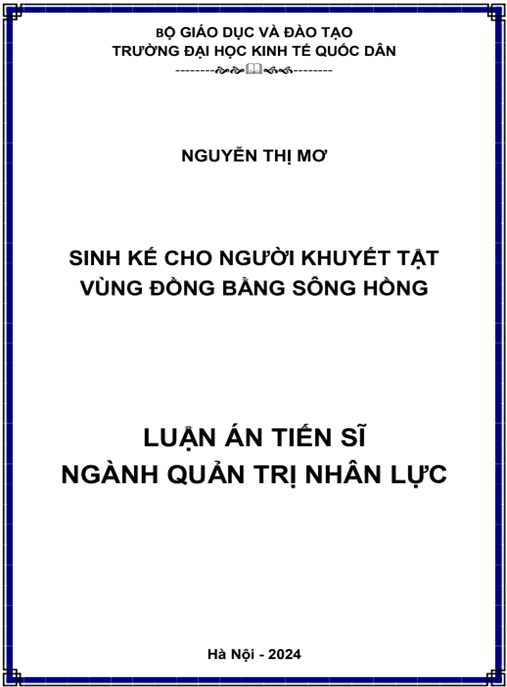 BỘ GIÁO DỤC VÀ ĐÀO TẠO
TRƯỜNG ĐẠI HỌC KINH TẾ QUỐC DÂN

NGUYỄN THỊ MƠ

SINH KẾ CHO NGƯỜI KHUYẾT TẬT
VÙNG ĐỒNG BẰNG SÔNG HỒNG

LUẬN ÁN TIẾN SĨ
NGÀNH QUẢN TRỊ NHÂN LỰC

Hà Nội - 2024